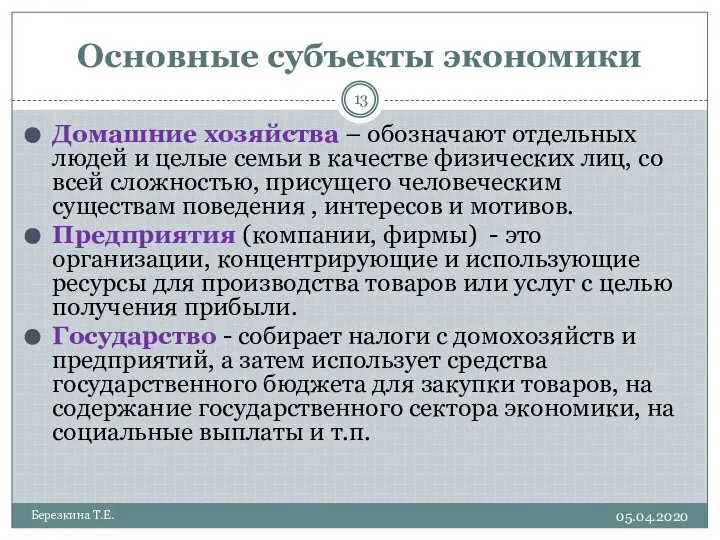 Основные субъекты экономики

13

Домашние хозяйства – обозначают отдельных людей и целые семьи в качестве физических лиц, со всей сложностью, присущего человеческим существам поведения , интересов и мотивов.

Предприятия (компании, фирмы) - это организации, концентрирующие и использующие ресурсы для производства товаров или услуг с целью получения прибыли.

Государство - собирает налоги с домохозяйств и предприятий, а затем использует средства государственного бюджета для закупки товаров, на содержание государственного сектора экономики, на социальные выплаты и т.п.

Березкина Т.Е.

05.04.2020